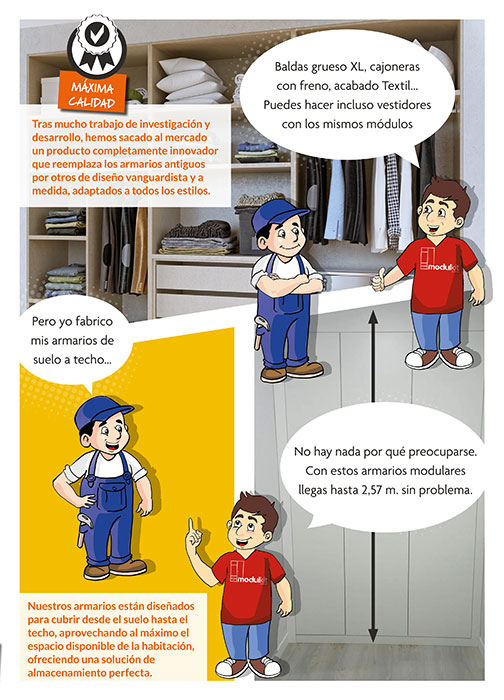 MÁXIMA CALIDAD

Tras mucho trabajo de investigación y desarrollo, hemos sacado al mercado un producto completamente innovador que reemplaza los armarios antiguos por otros de diseño vanguardista y a medida, adaptados a todos los estilos.

Baldas grueso XL, cajoneras con freno, acabado Textil... Puedes hacer incluso vestidores con los mismos módulos

modulkit

Pero yo fabrico mis armarios de suelo a techo...

No hay nada por qué preocuparse. Con estos armarios modulares llegas hasta 2,57 m. sin problema.

modulkit

Nuestros armarios están diseñados para cubrir desde el suelo hasta el techo, aprovechando al máximo el espacio disponible de la habitación, ofreciendo una solución de almacenamiento perfecta.